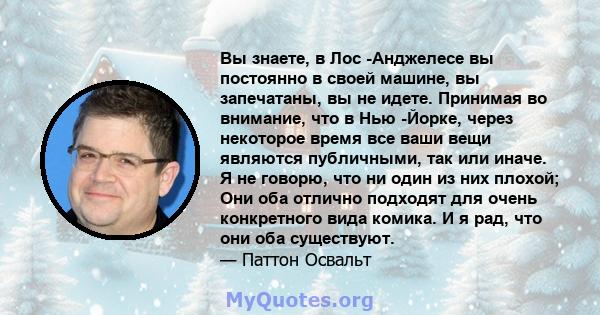 Вы знаете, в Лос -Анджелесе вы постоянно в своей машине, вы запечатаны, вы не идете. Принимая во внимание, что в Нью -Йорке, через некоторое время все ваши вещи являются публичными, так или иначе. Я не говорю, что ни один из них плохой; Они оба отлично подходят для очень конкретного вида комика. И я рад, что они оба существуют.
— Паттон Освальт

MyQuotes.org